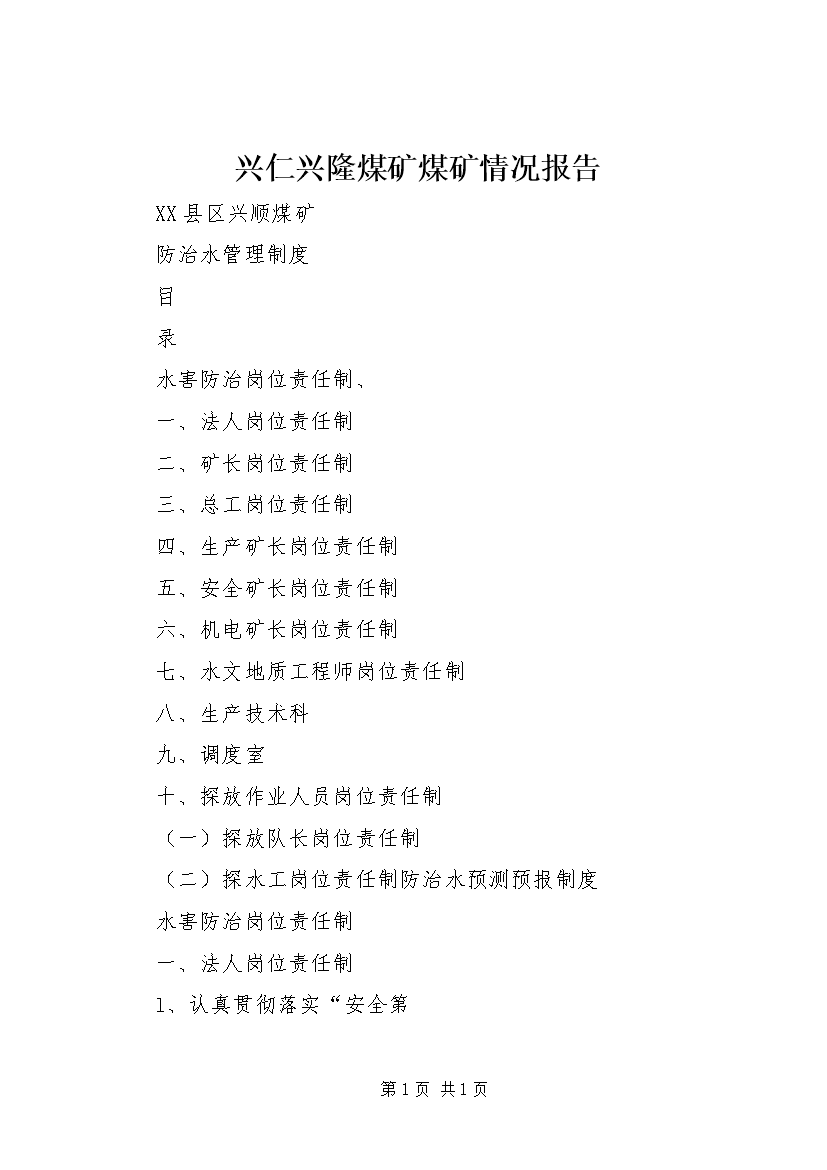 兴仁兴隆煤矿煤矿情况报告

XX县区兴顺煤矿

防治水管理制度

目

录

水害防治岗位责任制、

一、法人岗位责任制

二、矿长岗位责任制

三、总工岗位责任制

四、生产矿长岗位责任制

五、安全矿长岗位责任制

六、机电矿长岗位责任制

七、水文地质工程师岗位责任制

八、生产技术科

九、调度室

十、探放作业人员岗位责任制

（一）探放队长岗位责任制

（二）探水工岗位责任制防治水预测预报制度

水害防治岗位责任制

一、法人岗位责任制

1、认真贯彻落实“安全第

第1页 共1页